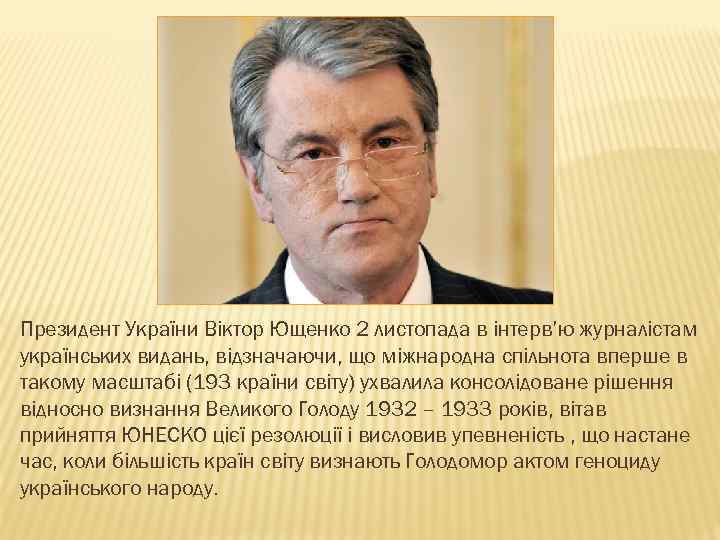 Президент України Віктор Ющенко 2 листопада в інтерв'ю журналістам українських видань, відзначаючи, що міжнародна спільнота вперше в такому масштабі (193 країни світу) ухвалила консолідоване рішення відносно визнання Великого Голоду 1932 – 1933 років, вітав прийняття ЮНЕСКО цієї резолюції і висловив упевненість , що настане час, коли більшість країн світу визнають Голодомор актом геноциду українського народу.